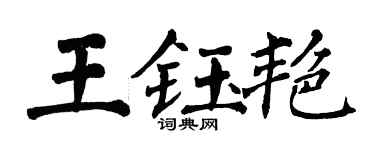 王钰艳

词典网